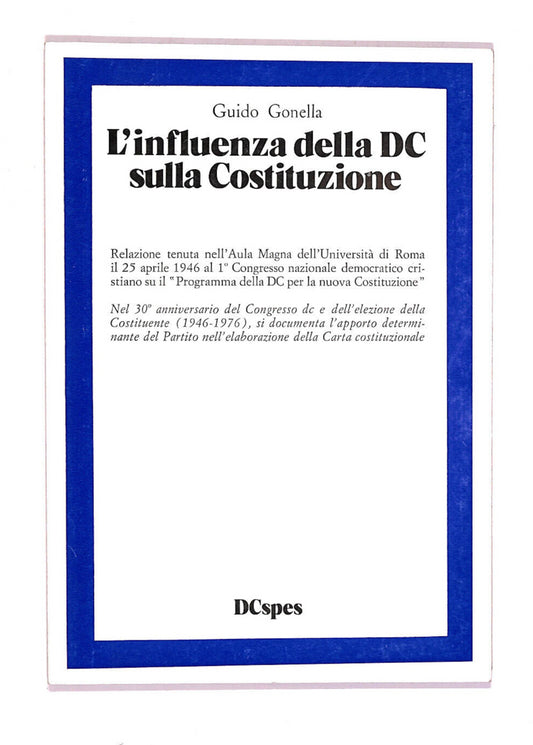 Guido Gonella

L'influenza della DC sulla Costituzione

Relazione tenuta nell'Aula Magna dell'Università di Roma il 25 aprile 1946 al 1° Congresso nazionale democratico cristiano su il "Programma della DC per la nuova Costituzione"

Nel 30° anniversario del Congresso dc e dell'elezione della Costituente (1946-1976), si documenta l'apporto determinante del Partito nell'elaborazione della Carta costituzionale

DCspes